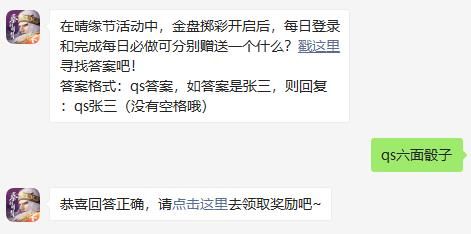 在晴缘节活动中，金盘掷彩开启后，每日登录和完成每日必做可分别赠送一个什么？戳这里寻找答案吧！
答案格式：qs答案，如答案是张三，则回复：qs张三（没有空格哦）

qs六面骰子

恭喜回答正确，请点击这里去领取奖励吧~